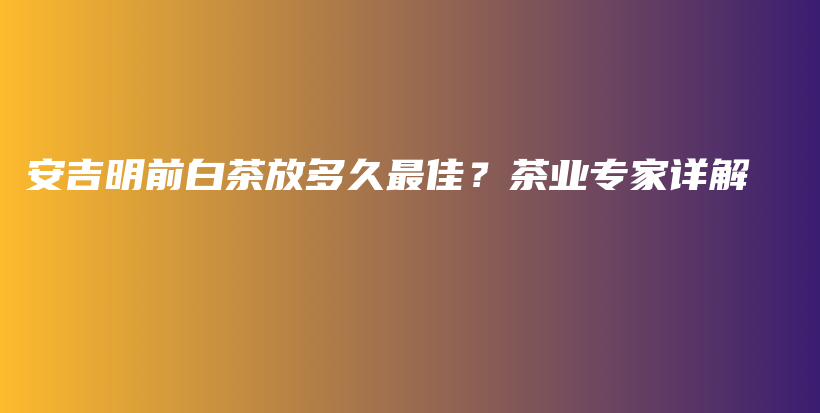 安吉明前白茶放多久最佳？茶业专家详解